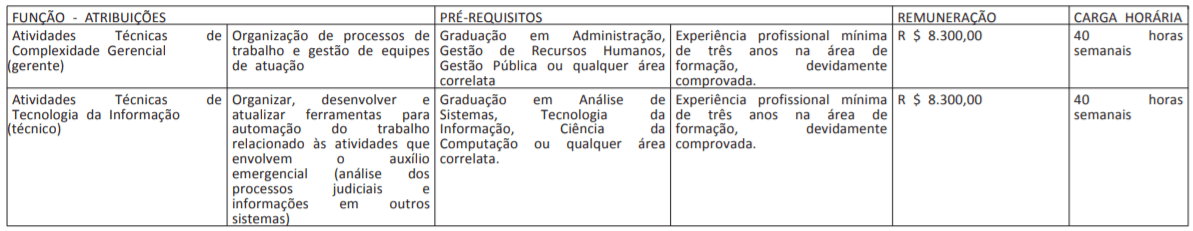 | FUNÇÃO - ATRIBUIÇÕES | | PRÉ-REQUISITOS | | REMUNERAÇÃO | CARGA HORÁRIA |
|---|---|---|---|---|---|
| Atividades Técnicas de Complexidade Gerencial (gerente) | Organização de processos de trabalho e gestão de equipes de atuação | Graduação em Administração, Gestão de Recursos Humanos, Gestão Pública ou qualquer área correlata | Experiência profissional mínima de três anos na área de formação, devidamente comprovada. | R $ 8.300,00 | 40 horas semanais |
| Atividades Técnicas de Tecnologia da Informação (técnico) | Organizar, desenvolver e atualizar ferramentas para automação do trabalho relacionado às atividades que envolvem o auxílio emergencial (análise dos processos judiciais e informações em outros sistemas) | Graduação em Análise de Sistemas, Tecnologia da Informação, Ciência da Computação ou qualquer área correlata. | Experiência profissional mínima de três anos na área de formação, devidamente comprovada. | R $ 8.300,00 | 40 horas semanais |